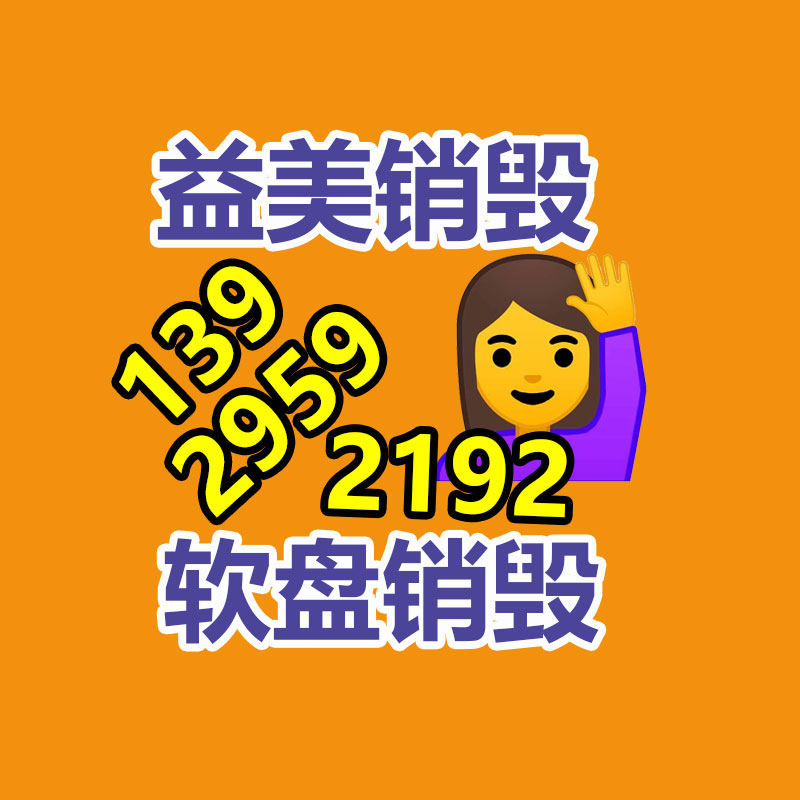 益美销毁

139
2959
2192

软盘销毁